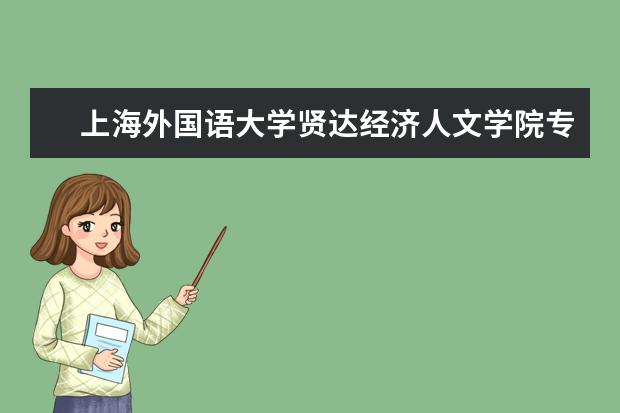 上海外国语大学贤达经济人文学院专